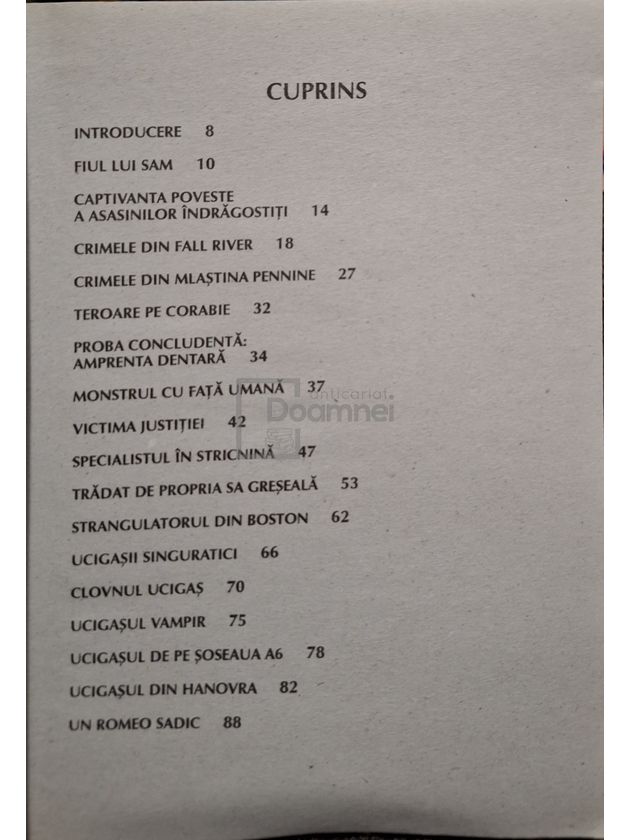 CUPRINS

INTRODUCERE 8

FIUL LUI SAM 10

CAPTIVANTA POVESTE A ASASINILOR ÎNDRĂGOSTIȚI 14

CRIMELE DIN FALL RIVER 18

CRIMELE DIN MLAȘTINA PENNINE 27

TEROARE PE CORABIE 32

PROBA CONCLUDENTĂ: AMPRENTA DENTARĂ 34

MONSTRUL CU FAȚĂ UMANĂ 37

VICTIMA JUSTIȚIEI 42

SPECIALISTUL ÎN STRICNINĂ 47

TRĂDAT DE PROPRIA SA GREȘEALĂ 53

STRANGULATORUL DIN BOSTON 62

UCIGAȘII SINGURATICI 66

CLOVNUL UCIGAȘ 70

UCIGAȘUL VAMPIR 75

UCIGAȘUL DE PE ȘOSEAUA A6 78

UCIGAȘUL DIN HANOVRA 82

UN ROMEO SADIC 88

Anticariat Doamnei